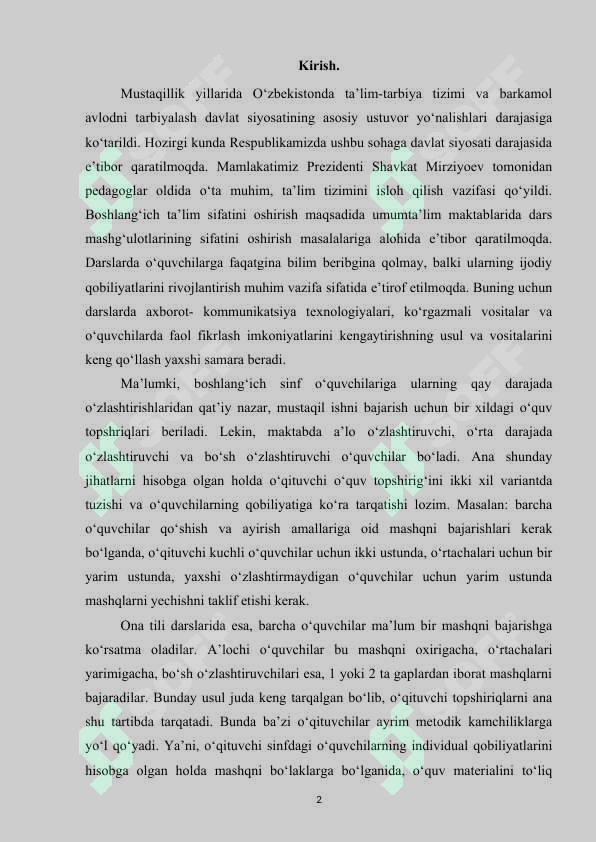 Kirish.

Mustaqillik yillarida O‘zbekistonda ta’lim-tarbiya tizimi va barkamol avlodni tarbiyalash davlat siyosatining asosiy ustuvor yo‘nalishlari darajasiga ko‘tarildi. Hozirgi kunda Respublikamizda ushbu sohaga davlat siyosati darajasida e’tibor qaratilmoqda. Mamlakatimiz Prezidenti Shavkat Mirziyoev tomonidan pedagoglar oldida o‘ta muhim, ta’lim tizimini isloh qilish vazifasi qo‘yildi. Boshlang‘ich ta’lim sifatini oshirish maqsadida umumta’lim maktablarida dars mashg‘ulotlarining sifatini oshirish masalalariga alohida e’tibor qaratilmoqda. Darslarda o‘quvchilarga faqatgina bilim beribgina qolmay, balki ularning ijodiy qobiliyatlarini rivojlantirish muhim vazifa sifatida e’tirof etilmoqda. Buning uchun darslarda axborot- kommunikatsiya texnologiyalari, ko‘rgazmali vositalar va o‘quvchilarda faol fikrlash imkoniyatlarini kengaytirishning usul va vositalarini keng qo‘llash yaxshi samara beradi.

Ma’lumki, boshlang‘ich sinf o‘quvchilariga ularning qay darajada o‘zlashtirishlaridan qat’iy nazar, mustaqil ishni bajarish uchun bir xildagi o‘quv topshriqlari beriladi. Lekin, maktabda a’lo o‘zlashtiruvchi, o‘rta darajada o‘zlashtiruvchi va bo‘sh o‘zlashtiruvchi o‘quvchilar bo‘ladi. Ana shunday jihatlarni hisobga olgan holda o‘qituvchi o‘quv topshirig‘ini ikki xil variantda tuzishi va o‘quvchilarning qobiliyatiga ko‘ra tarqatishi lozim. Masalan: barcha o‘quvchilar qo‘shish va ayirish amallariga oid mashqni bajarishlari kerak bo‘lganda, o‘qituvchi kuchli o‘quvchilar uchun ikki ustunda, o‘rtachalari uchun bir yarim ustunda, yaxshi o‘zlashtirmaydigan o‘quvchilar uchun yarim ustunda mashqlarni yechishni taklif etishi kerak.

Ona tili darslarida esa, barcha o‘quvchilar ma’lum bir mashqni bajarishga ko‘rsatma oladilar. A’lochi o‘quvchilar bu mashqni oxirigacha, o‘rtachalari yarimigacha, bo‘sh o‘zlashtiruvchilari esa, 1 yoki 2 ta gaplardan iborat mashqlarni bajaradilar. Bunday usul juda keng tarqalgan bo‘lib, o‘qituvchi topshiriqlarni ana shu tartibda tarqatadi. Bunda ba’zi o‘qituvchilar ayrim metodik kamchiliklarga yo‘l qo‘yadi. Ya’ni, o‘qituvchi sinfdagi o‘quvchilarning individual qobiliyatlarini hisobga olgan holda mashqni bo‘laklarga bo‘lganida, o‘quv materialini to‘liq

2